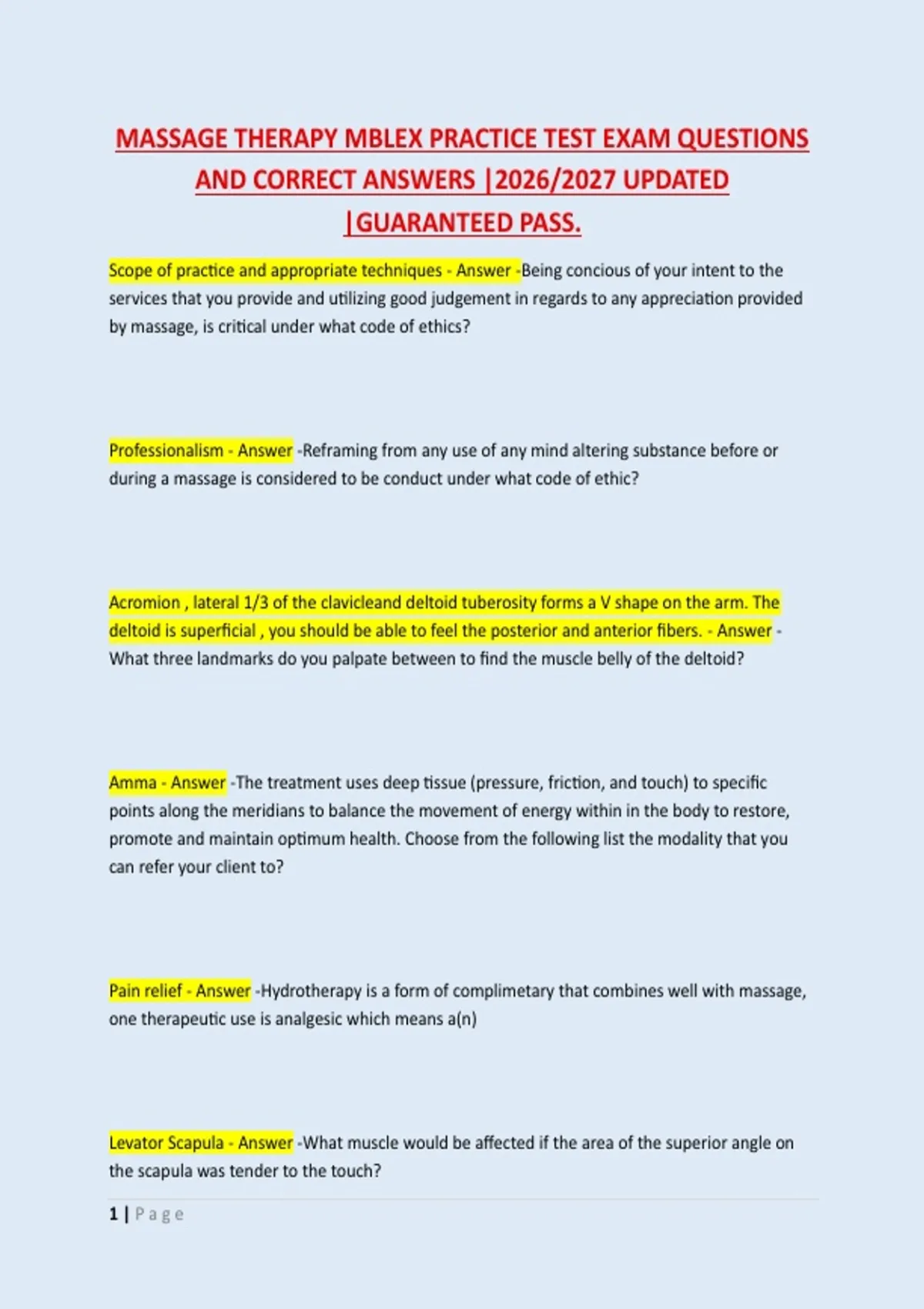 MASSAGE THERAPY MBLEX PRACTICE TEST EXAM QUESTIONS AND CORRECT ANSWERS |2026/2027 UPDATED |GUARANTEED PASS.

Scope of practice and appropriate techniques - Answer -Being concious of your intent to the services that you provide and utilizing good judgement in regards to any appreciation provided by massage, is critical under what code of ethics?

Professionalism - Answer -Reframing from any use of any mind altering substance before or during a massage is considered to be conduct under what code of ethic?

Acromion , lateral 1/3 of the clavicleand deltoid tuberosity forms a V shape on the arm. The deltoid is superficial , you should be able to feel the posterior and anterior fibers. - Answer - What three landmarks do you palpate between to find the muscle belly of the deltoid?

Amma - Answer -The treatment uses deep tissue (pressure, friction, and touch) to specific points along the meridians to balance the movement of energy within in the body to restore, promote and maintain optimum health. Choose from the following list the modality that you can refer your client to?

Pain relief - Answer -Hydrotherapy is a form of complimetary that combines well with massage, one therapeutic use is analgesic which means a(n)

Levator Scapula - Answer -What muscle would be affected if the area of the superior angle on the scapula was tender to the touch?

1 | Page